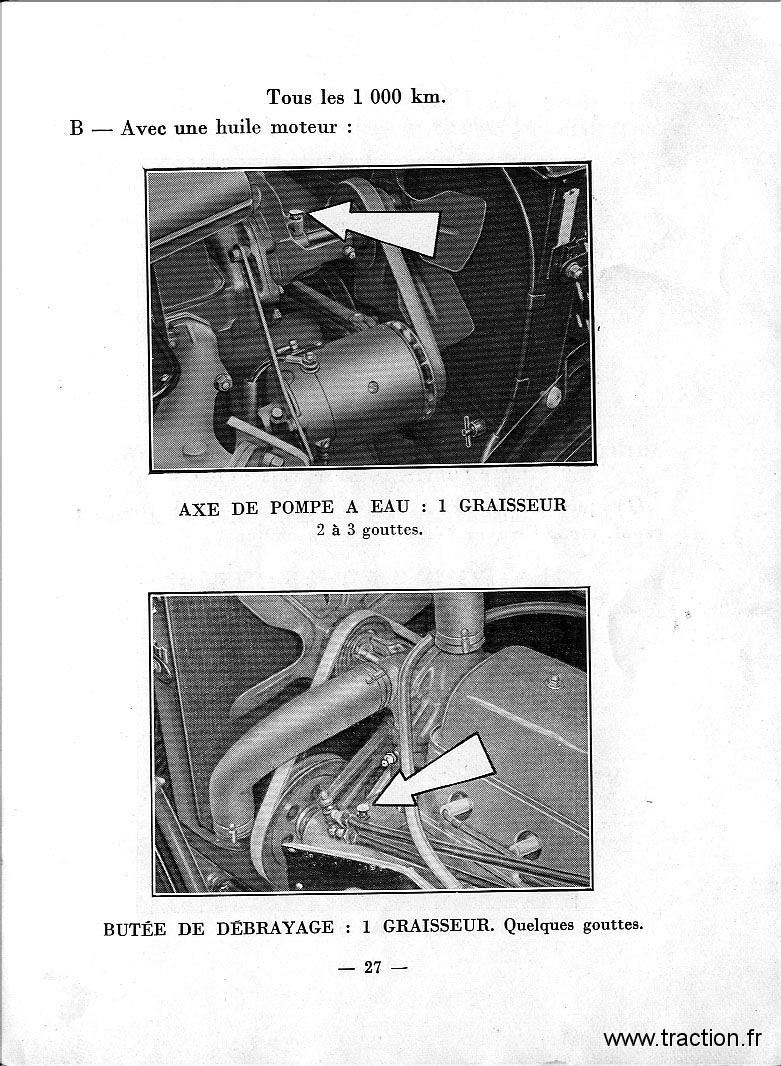 Tous les 1 000 km.

B — Avec une huile moteur :

AXE DE POMPE A EAU : 1 GRAISSEUR
2 à 3 gouttes.

BUTÉE DE DÉBRAYAGE : 1 GRAISSEUR. Quelques gouttes.

— 27 —

www.traction.fr